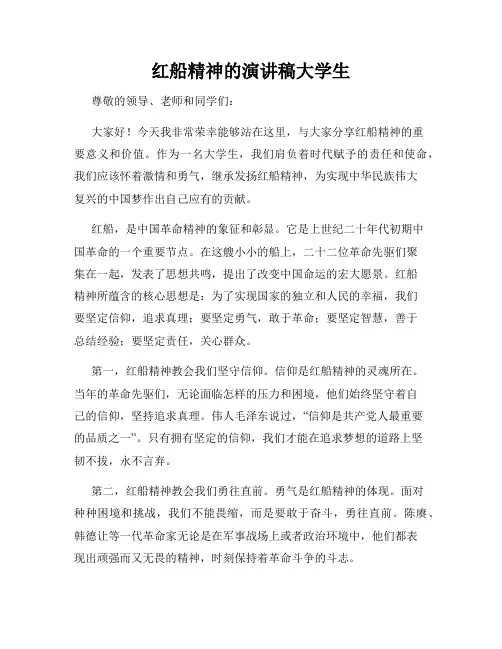 红船精神的演讲稿大学生

尊敬的领导、老师和同学们：

大家好！今天我非常荣幸能够站在这里，与大家分享红船精神的重要意义和价值。作为一名大学生，我们肩负着时代赋予的责任和使命，我们应该怀着激情和勇气，继承发扬红船精神，为实现中华民族伟大复兴的中国梦作出自己应有的贡献。

红船，是中国革命精神的象征和彰显。它是上世纪二十年代初期中国革命的一个重要节点。在这艘小小的船上，二十二位革命先驱们聚集在一起，发表了思想共鸣，提出了改变中国命运的宏大愿景。红船精神所蕴含的核心思想是：为了实现国家的独立和人民的幸福，我们要坚定信仰，追求真理；要坚定勇气，敢于革命；要坚定智慧，善于总结经验；要坚定责任，关心群众。

第一，红船精神教会我们坚守信仰。信仰是红船精神的灵魂所在。当年的革命先驱们，无论面临怎样的压力和困境，他们始终坚守着自己的信仰，坚持追求真理。伟人毛泽东说过，“信仰是共产党人最重要的品质之一”。只有拥有坚定的信仰，我们才能在追求梦想的道路上坚韧不拔，永不言弃。

第二，红船精神教会我们勇往直前。勇气是红船精神的体现。面对种种困境和挑战，我们不能畏缩，而是要敢于奋斗，勇往直前。陈赓、韩德让等一代革命家无论是在军事战场上或者政治环境中，他们都表现出顽强而又无畏的精神，时刻保持着革命斗争的斗志。